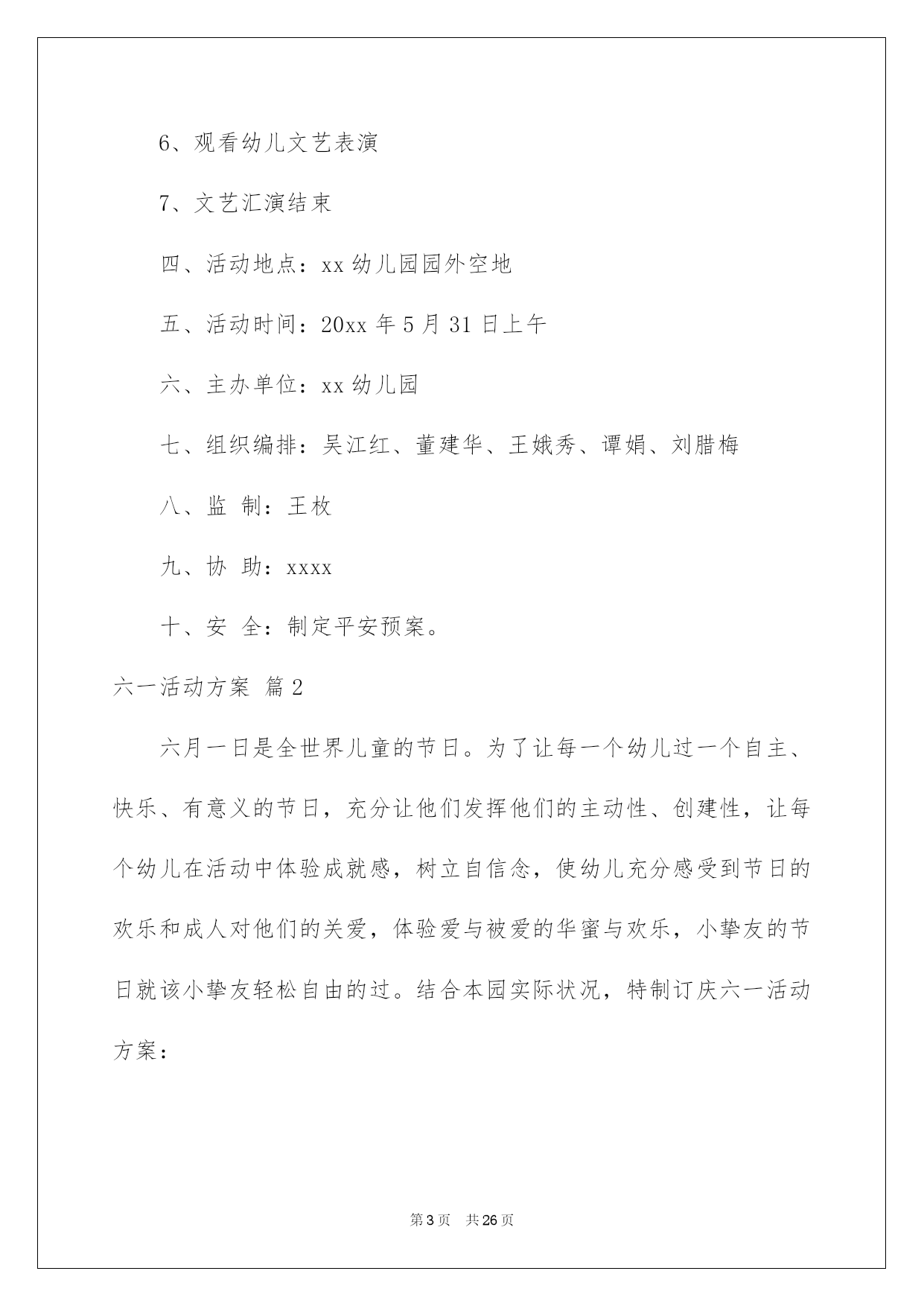 6、观看幼儿文艺表演

7、文艺汇演结束

四、活动地点：xx 幼儿园园外空地

五、活动时间：20xx 年 5 月 31 日上午

六、主办单位：xx 幼儿园

七、组织编排：吴江红、董建华、王娥秀、谭娟、刘腊梅

八、监 制：王枚

九、协 助：xxxx

十、安 全：制定平安预案。

六一活动方案 篇 2

六月一日是全世界儿童的节日。为了让每一个幼儿过一个自主、快乐、有意义的节日，充分让他们发挥他们的主动性、创建性，让每个幼儿在活动中体验成就感，树立自信念，使幼儿充分感受到节日的欢乐和成人对他们的关爱，体验爱与被爱的华蜜与欢乐，小挚友的节日就该小挚友轻松自由的过。结合本园实际状况，特制订庆六一活动方案：

第 3 页 共 26 页